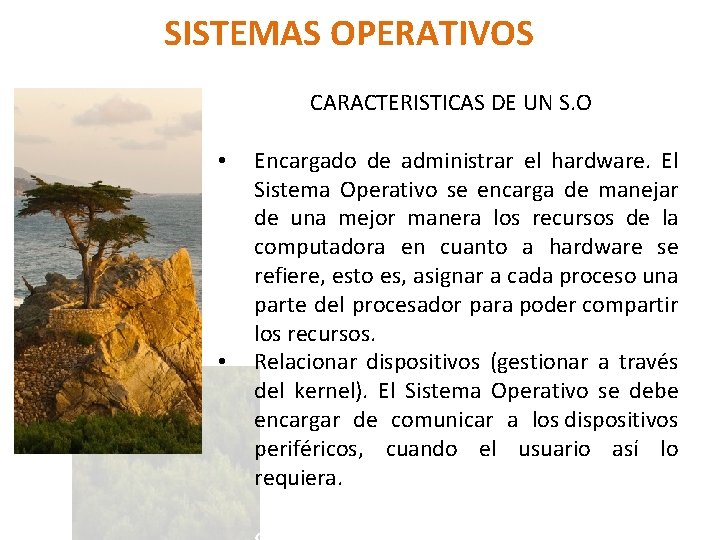 SISTEMAS OPERATIVOS

CARACTERISTICAS DE UN S.O

• Encargado de administrar el hardware. El Sistema Operativo se encarga de manejar de una mejor manera los recursos de la computadora en cuanto a hardware se refiere, esto es, asignar a cada proceso una parte del procesador para poder compartir los recursos.
• Relacionar dispositivos (gestionar a través del kernel). El Sistema Operativo se debe encargar de comunicar a los dispositivos periféricos, cuando el usuario así lo requiera.